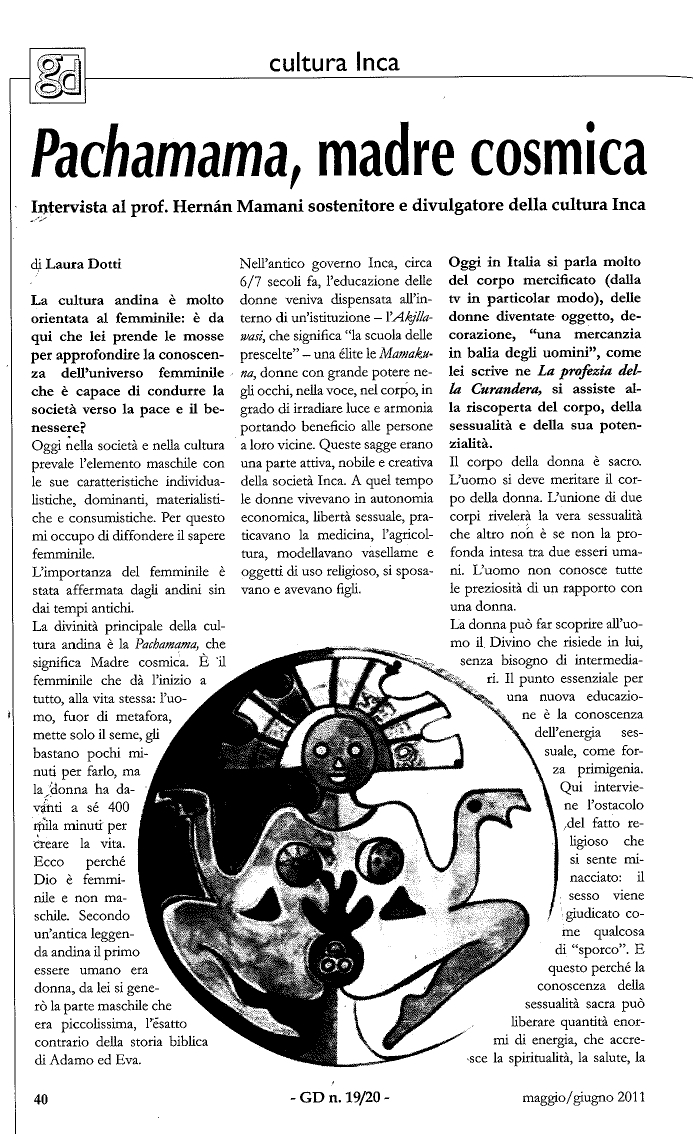 gd

cultura Inca

Pachamama, madre cosmica

Intervista al prof. Hernán Mamani sostenitore e divulgatore della cultura Inca

di Laura Dotti

La cultura andina è molto orientata al femminile: è da qui che lei prende le mosse per approfondire la conoscenza dell'universo femminile che è capace di condurre la società verso la pace e il benessere?

Oggi nella società e nella cultura prevale l'elemento maschile con le sue caratteristiche individualistiche, dominanti, materialistiche e consumistiche. Per questo mi occupo di diffondere il sapere femminile.

L'importanza del femminile è stata affermata dagli andini sin dai tempi antichi.

La divinità principale della cultura andina è la Pachamama, che significa Madre cosmica. È il femminile che dà l'inizio a tutto, alla vita stessa: l'uomo, fuor di metafora, mette solo il seme, gli bastano pochi minuti per farlo, ma la donna ha davanti a sé 400 mila minuti per creare la vita. Ecco perché Dio è femminile e non maschile. Secondo un'antica leggenda andina il primo essere umano era donna, da lei si generò la parte maschile che era piccolissima, l'esatto contrario della storia biblica di Adamo ed Eva.

Nell'antico governo Inca, circa 6/7 secoli fa, l'educazione delle donne veniva dispensata all'interno di un'istituzione – l'Akjllawasi, che significa "la scuola delle prescelte" – una élite le Mamakuna, donne con grande potere negli occhi, nella voce, nel corpo, in grado di irradiare luce e armonia portando beneficio alle persone a loro vicine. Queste sagge erano una parte attiva, nobile e creativa della società Inca. A quel tempo le donne vivevano in autonomia economica, libertà sessuale, praticavano la medicina, l'agricoltura, modellavano vasellame e oggetti di uso religioso, si sposavano e avevano figli.

Oggi in Italia si parla molto del corpo mercificato (dalla tv in particolar modo), delle donne diventate oggetto, decorazione, "una mercanzia in balia degli uomini", come lei scrive ne La profezia della Curandera, si assiste alla riscoperta del corpo, della sessualità e della sua potenzialità.

Il corpo della donna è sacro. L'uomo si deve meritare il corpo della donna. L'unione di due corpi rivelerà la vera sessualità che altro non è se non la profonda intesa tra due esseri umani. L'uomo non conosce tutte le preziosità di un rapporto con una donna.

La donna può far scoprire all'uomo il Divino che risiede in lui, senza bisogno di intermediari. Il punto essenziale per una nuova educazione è la conoscenza dell'energia sessuale, come forza primigenia. Qui interviene l'ostacolo del fatto religioso che si sente minacciato: il sesso viene giudicato come qualcosa di "sporco". E questo perché la conoscenza della sessualità sacra può liberare quantità enormi di energia, che accresce la spiritualità, la salute, la

40

- GD n. 19/20 -

maggio/giugno 2011